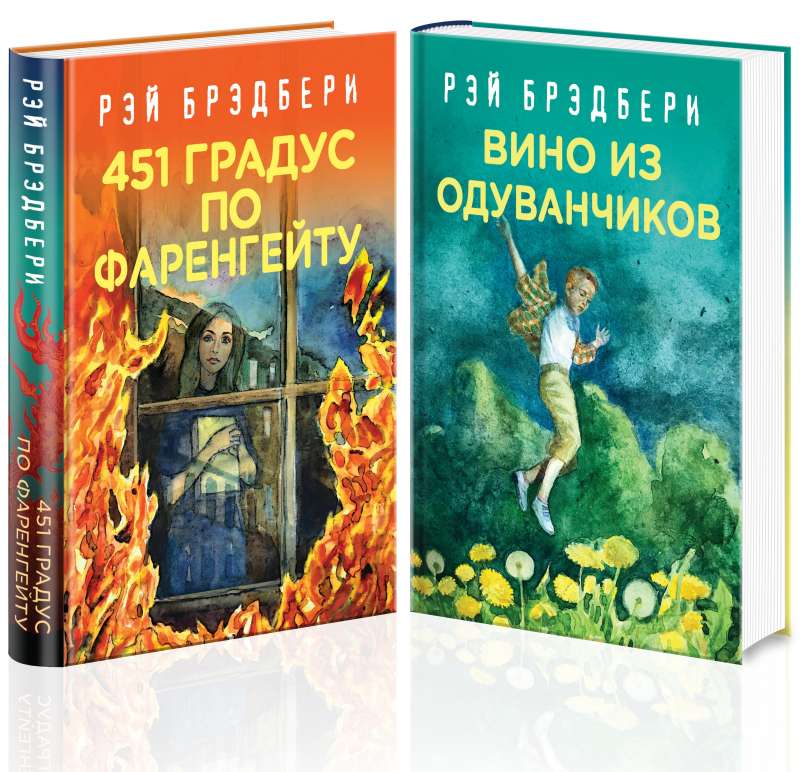 РЭЙ БРЭДБЕРИ
451 ГРАДУС ПО ФАРЕНГЕЙТУ

РЭЙ БРЭДБЕРИ
451 ГРАДУС ПО ФАРЕНГЕЙТУ

РЭЙ БРЭДБЕРИ
ВИНО ИЗ ОДУВАНЧИКОВ